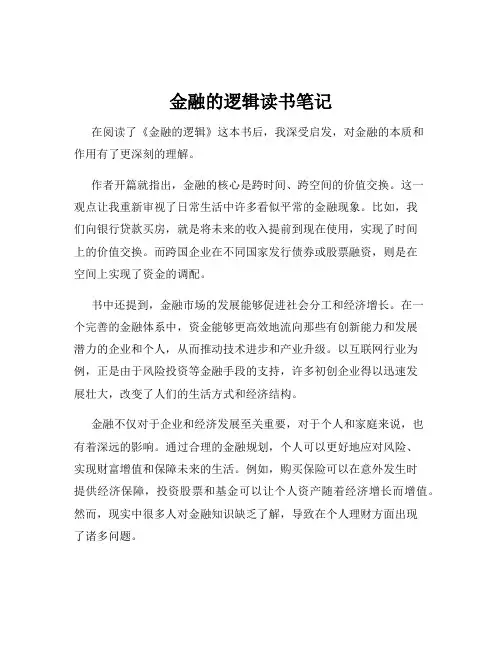 金融的逻辑读书笔记

在阅读了《金融的逻辑》这本书后，我深受启发，对金融的本质和作用有了更深刻的理解。

作者开篇就指出，金融的核心是跨时间、跨空间的价值交换。这一观点让我重新审视了日常生活中许多看似平常的金融现象。比如，我们向银行贷款买房，就是将未来的收入提前到现在使用，实现了时间上的价值交换。而跨国企业在不同国家发行债券或股票融资，则是在空间上实现了资金的调配。

书中还提到，金融市场的发展能够促进社会分工和经济增长。在一个完善的金融体系中，资金能够更高效地流向那些有创新能力和发展潜力的企业和个人，从而推动技术进步和产业升级。以互联网行业为例，正是由于风险投资等金融手段的支持，许多初创企业得以迅速发展壮大，改变了人们的生活方式和经济结构。

金融不仅对于企业和经济发展至关重要，对于个人和家庭来说，也有着深远的影响。通过合理的金融规划，个人可以更好地应对风险、实现财富增值和保障未来的生活。例如，购买保险可以在意外发生时提供经济保障，投资股票和基金可以让个人资产随着经济增长而增值。然而，现实中很多人对金融知识缺乏了解，导致在个人理财方面出现了诸多问题。